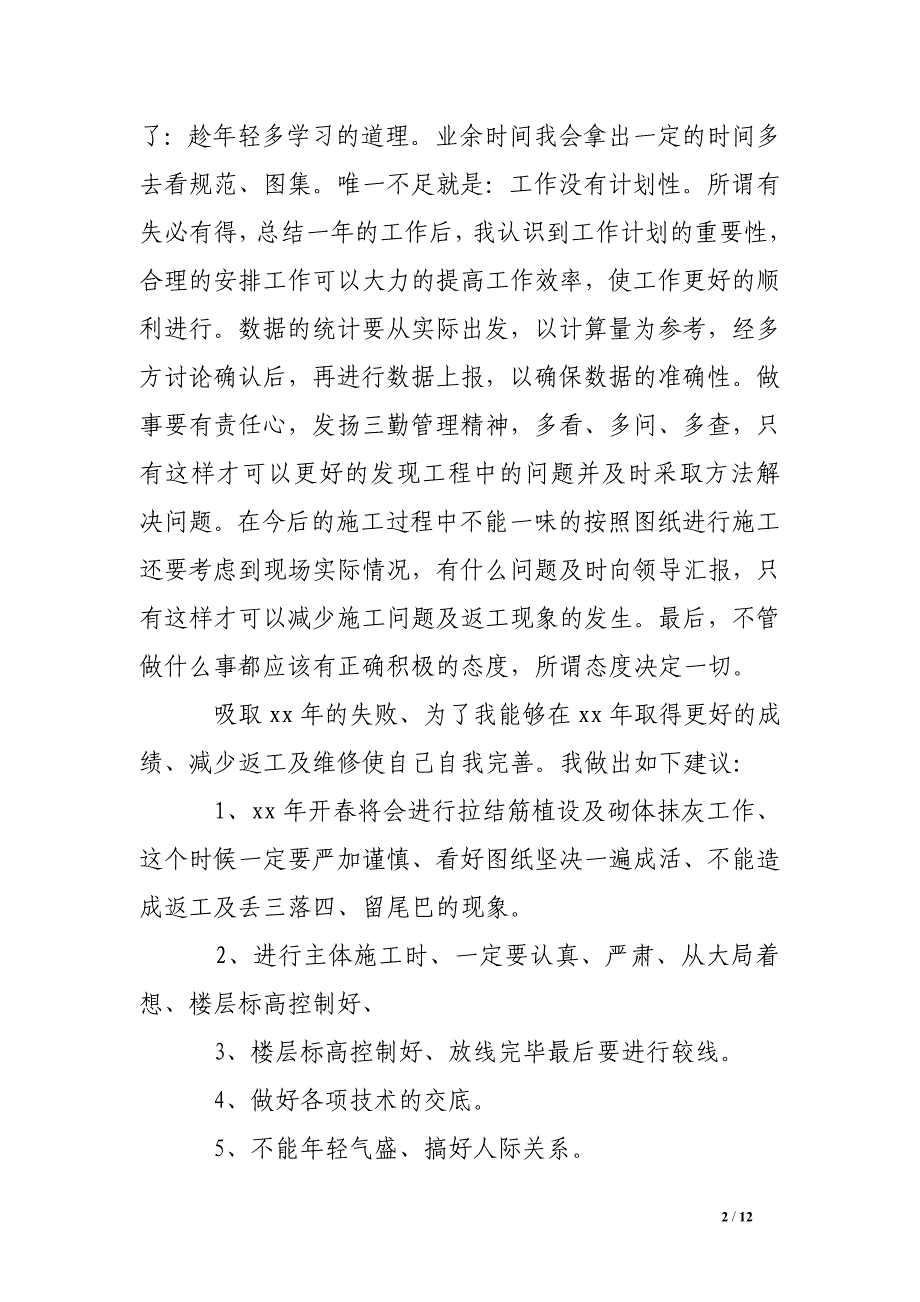 了：趁年轻多学习的道理。业余时间我会拿出一定的时间多去看规范、图集。唯一不足就是：工作没有计划性。所谓有失必有得，总结一年的工作后，我认识到工作计划的重要性，合理的安排工作可以大力的提高工作效率，使工作更好的顺利进行。数据的统计要从实际出发，以计算量为参考，经多方讨论确认后，再进行数据上报，以确保数据的准确性。做事要有责任心，发扬三勤管理精神，多看、多问、多查，只有这样才可以更好的发现工程中的问题并及时采取方法解决问题。在今后的施工过程中不能一味的按照图纸进行施工还要考虑到现场实际情况，有什么问题及时向领导汇报，只有这样才可以减少施工问题及返工现象的发生。最后，不管做什么事都应该有正确积极的态度，所谓态度决定一切。

吸取 xx 年的失败、为了我能够在 xx 年取得更好的成绩、减少返工及维修使自己自我完善。我做出如下建议：

1、xx 年开春将会进行拉结筋植设及砌体抹灰工作、这个时候一定要严加谨慎、看好图纸坚决一遍成活、不能造成返工及丢三落四、留尾巴的现象。

2、进行主体施工时、一定要认真、严肃、从大局着想、楼层标高控制好、

3、楼层标高控制好、放线完毕最后要进行较线。

4、做好各项技术的交底。

5、不能年轻气盛、搞好人际关系。

2 / 12